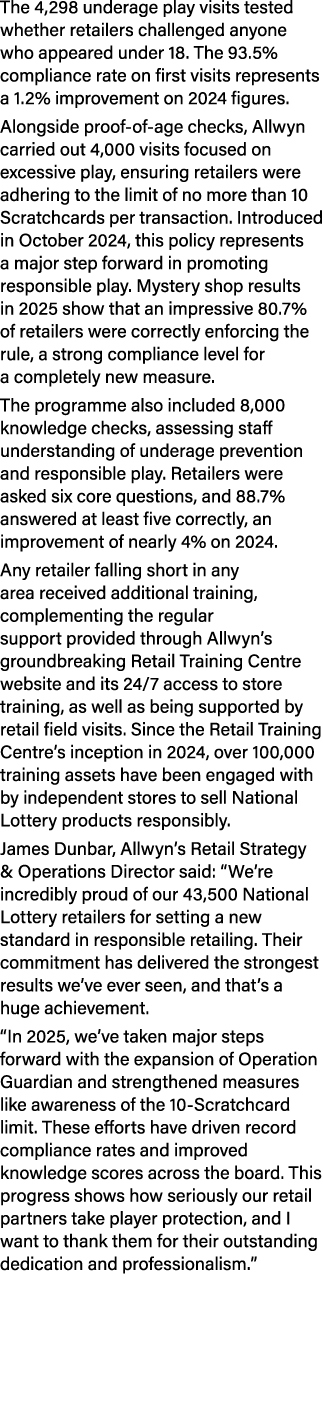 The 4,298 underage play visits tested whether retailers challenged anyone who appeared under 18. The 93.5% compliance rate on first visits represents a 1.2% improvement on 2024 figures.

Alongside proof-of-age checks, Allwyn carried out 4,000 visits focused on excessive play, ensuring retailers were adhering to the limit of no more than 10 Scratchcards per transaction. Introduced in October 2024, this policy represents a major step forward in promoting responsible play. Mystery shop results in 2025 show that an impressive 80.7% of retailers were correctly enforcing the rule, a strong compliance level for a completely new measure.

The programme also included 8,000 knowledge checks, assessing staff understanding of underage prevention and responsible play. Retailers were asked six core questions, and 88.7% answered at least five correctly, an improvement of nearly 4% on 2024.

Any retailer falling short in any area received additional training, complementing the regular support provided through Allwyn's groundbreaking Retail Training Centre website and its 24/7 access to store training, as well as being supported by retail field visits. Since the Retail Training Centre's inception in 2024, over 100,000 training assets have been engaged with by independent stores to sell National Lottery products responsibly.

James Dunbar, Allwyn's Retail Strategy & Operations Director said: "We're incredibly proud of our 43,500 National Lottery retailers for setting a new standard in responsible retailing. Their commitment has delivered the strongest results we've ever seen, and that's a huge achievement.

"In 2025, we've taken major steps forward with the expansion of Operation Guardian and strengthened measures like awareness of the 10-Scratchcard limit. These efforts have driven record compliance rates and improved knowledge scores across the board. This progress shows how seriously our retail partners take player protection, and I want to thank them for their outstanding dedication and professionalism."